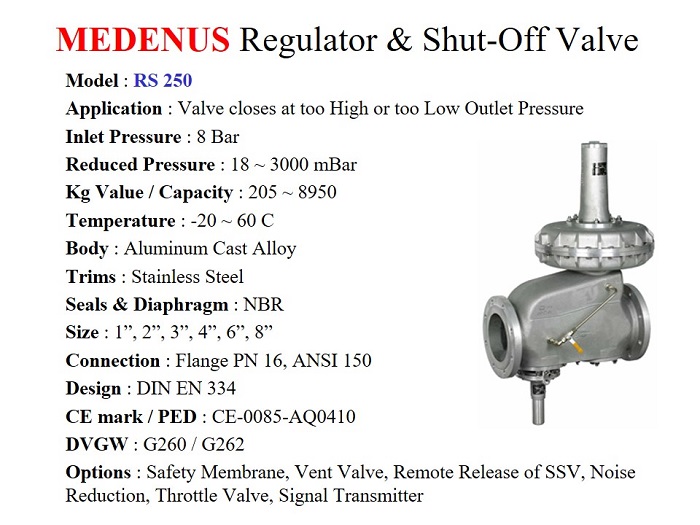 MEDENUS Regulator & Shut-Off Valve

Model : RS 250
Application : Valve closes at too High or too Low Outlet Pressure
Inlet Pressure : 8 Bar
Reduced Pressure : 18 ~ 3000 mBar
Kg Value / Capacity : 205 ~ 8950
Temperature : -20 ~ 60 C
Body : Aluminum Cast Alloy
Trims : Stainless Steel
Seals & Diaphragm : NBR
Size : 1”, 2”, 3”, 4”, 6”, 8”
Connection : Flange PN 16, ANSI 150
Design : DIN EN 334
CE mark / PED : CE-0085-AQ0410
DVGW : G260 / G262
Options : Safety Membrane, Vent Valve, Remote Release of SSV, Noise Reduction, Throttle Valve, Signal Transmitter